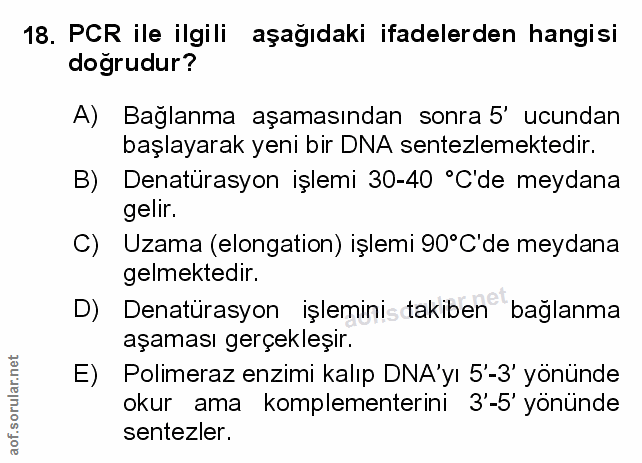 18. PCR ile ilgili aşağıdaki ifadelerden hangisi doğrudur?

A) Bağlanma aşamasından sonra 5' ucundan başlayarak yeni bir DNA sentezlemektedir.

B) Denatürasyon işlemi 30-40 °C'de meydana gelir.

C) Uzama (elongation) işlemi 90°C'de meydana gelmektedir.

D) Denatürasyon işlemini takiben bağlanma aşaması gerçekleşir.

E) Polimeraz enzimi kalıp DNA'yı 5'-3' yönünde okur ama komplementerini 3'-5' yönünde sentezler.

aof.sorular.net